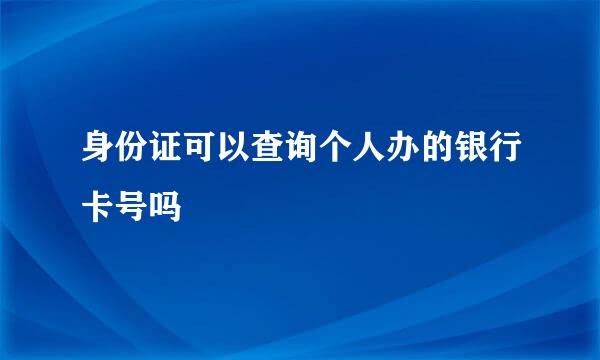 身份证可以查询个人办的银行卡号吗